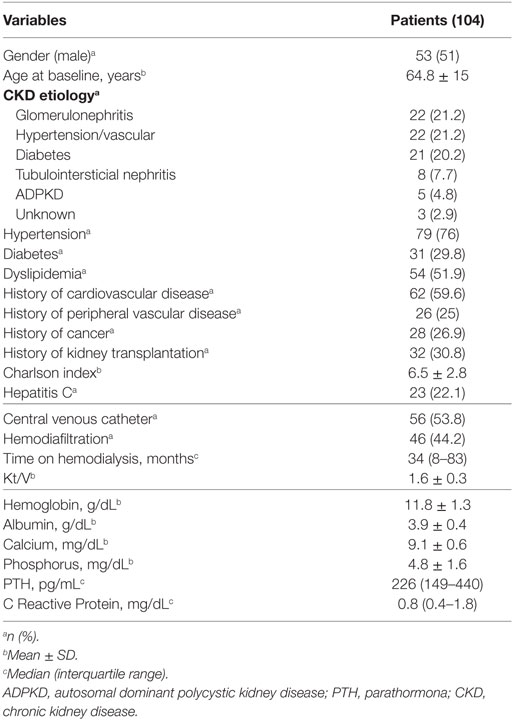 | Variables | Patients (104) |
|---|---|
| Gender (male)$^a$ | 53 (51) |
| Age at baseline, years$^b$ | 64.8 ± 15 |
| **CKD etiology$^a$** | |
| Glomerulonephritis | 22 (21.2) |
| Hypertension/vascular | 22 (21.2) |
| Diabetes | 21 (20.2) |
| Tubulointersticial nephritis | 8 (7.7) |
| ADPKD | 5 (4.8) |
| Unknown | 3 (2.9) |
| Hypertension$^a$ | 79 (76) |
| Diabetes$^a$ | 31 (29.8) |
| Dyslipidemia$^a$ | 54 (51.9) |
| History of cardiovascular disease$^a$ | 62 (59.6) |
| History of peripheral vascular disease$^a$ | 26 (25) |
| History of cancer$^a$ | 28 (26.9) |
| History of kidney transplantation$^a$ | 32 (30.8) |
| Charlson index$^b$ | 6.5 ± 2.8 |
| Hepatitis C$^a$ | 23 (22.1) |
| Central venous catheter$^a$ | 56 (53.8) |
| Hemodiafiltration$^a$ | 46 (44.2) |
| Time on hemodialysis, months$^c$ | 34 (8–83) |
| Kt/V$^b$ | 1.6 ± 0.3 |
| Hemoglobin, g/dL$^b$ | 11.8 ± 1.3 |
| Albumin, g/dL$^b$ | 3.9 ± 0.4 |
| Calcium, mg/dL$^b$ | 9.1 ± 0.6 |
| Phosphorus, mg/dL$^b$ | 4.8 ± 1.6 |
| PTH, pg/mL$^c$ | 226 (149–440) |
| C Reactive Protein, mg/dL$^c$ | 0.8 (0.4–1.8) |

$^a$n (%).
$^b$Mean ± SD.
$^c$Median (interquartile range).
ADPKD, autosomal dominant polycystic kidney disease; PTH, parathormona; CKD, chronic kidney disease.